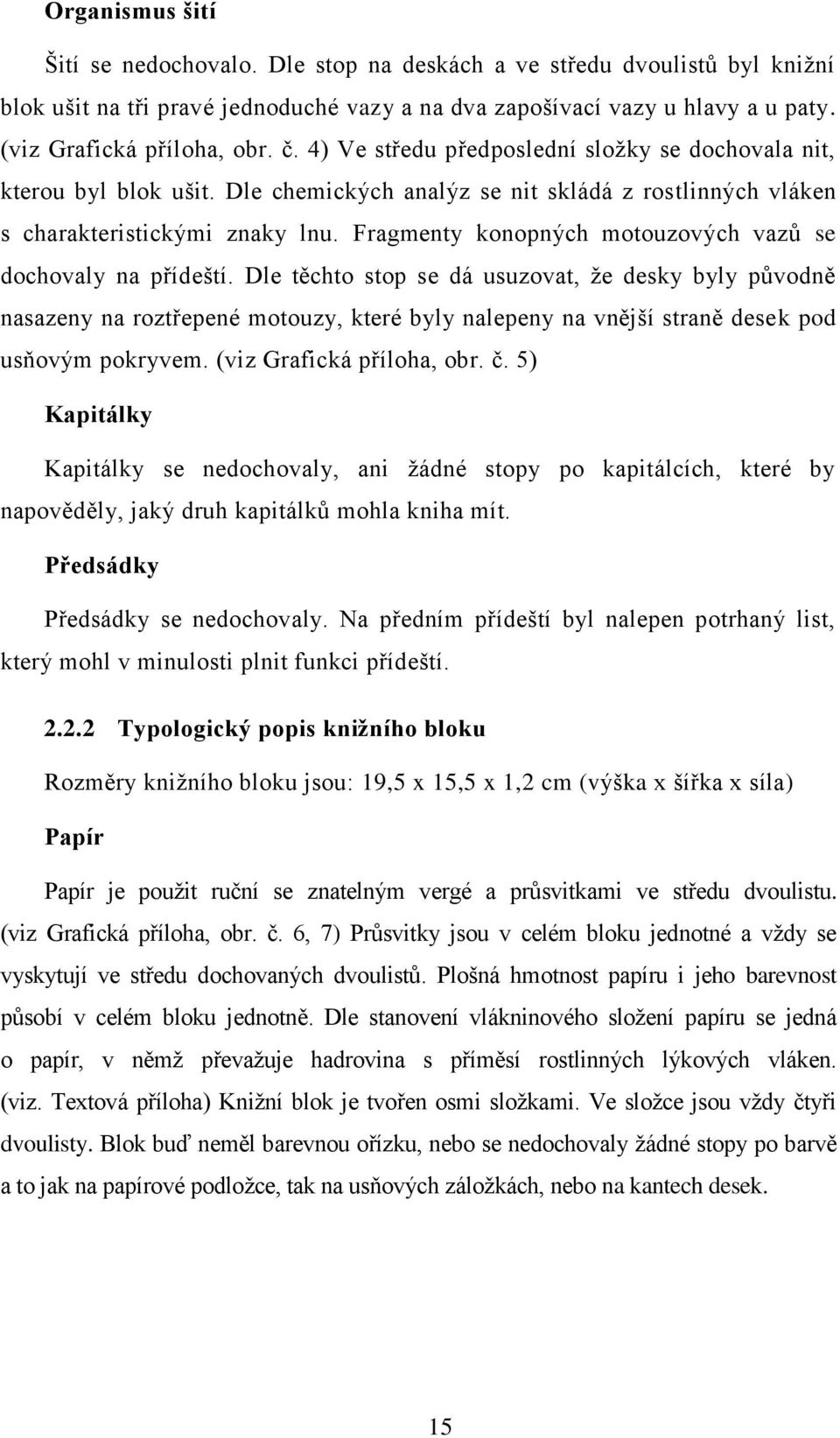 Organismus šití

Šití se nedochovalo. Dle stop na deskách a ve středu dvoulistů byl knižní blok ušit na tři pravé jednoduché vazy a na dva zapošívací vazy u hlavy a u paty. (viz Grafická příloha, obr. č. 4) Ve středu předposlední složky se dochovala nit, kterou byl blok ušit. Dle chemických analýz se nit skládá z rostlinných vláken s charakteristickými znaky lnu. Fragmenty konopných motouzových vazů se dochovaly na přídeští. Dle těchto stop se dá usuzovat, že desky byly původně nasazeny na roztřepené motouzy, které byly nalepeny na vnější straně desek pod usňovým pokryvem. (viz Grafická příloha, obr. č. 5)

Kapitálky

Kapitálky se nedochovaly, ani žádné stopy po kapitálcích, které by napověděly, jaký druh kapitálků mohla kniha mít.

Předsádky

Předsádky se nedochovaly. Na předním přídeští byl nalepen potrhaný list, který mohl v minulosti plnit funkci přídeští.

2.2.2 Typologický popis knižního bloku

Rozměry knižního bloku jsou: 19,5 x 15,5 x 1,2 cm (výška x šířka x síla)

Papír

Papír je použit ruční se znatelným vergé a průsvitkami ve středu dvoulistu. (viz Grafická příloha, obr. č. 6, 7) Průsvitky jsou v celém bloku jednotné a vždy se vyskytují ve středu dochovaných dvoulistů. Plošná hmotnost papíru i jeho barevnost působí v celém bloku jednotně. Dle stanovení vlákninového složení papíru se jedná o papír, v němž převažuje hadrovina s příměsí rostlinných lýkových vláken. (viz. Textová příloha) Knižní blok je tvořen osmi složkami. Ve složce jsou vždy čtyři dvoulisty. Blok buď neměl barevnou ořízku, nebo se nedochovaly žádné stopy po barvě a to jak na papírové podložce, tak na usňových záložkách, nebo na kantech desek.

15